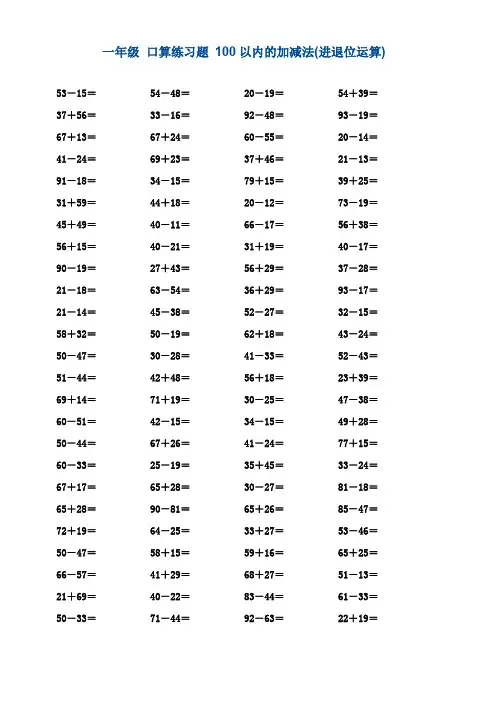 一年级 口算练习题 100 以内的加减法(进退位运算)

53－15＝
37＋56＝
67＋13＝
41－24＝
91－18＝
31＋59＝
45＋49＝
56＋15＝
90－19＝
21－18＝
21－14＝
58＋32＝
50－47＝
51－44＝
69＋14＝
60－51＝
50－44＝
60－33＝
67＋17＝
65＋28＝
72＋19＝
50－47＝
66－57＝
21＋69＝
50－33＝

54－48＝
33－16＝
67＋24＝
69＋23＝
34－15＝
44＋18＝
40－11＝
40－21＝
27＋43＝
63－54＝
45－38＝
50－19＝
30－28＝
42＋48＝
71＋19＝
42－15＝
67＋26＝
25－19＝
65＋28＝
90－81＝
64－25＝
58＋15＝
41＋29＝
40－22＝
71－44＝

20－19＝
92－48＝
60－55＝
37＋46＝
79＋15＝
20－12＝
66－17＝
31＋19＝
56＋29＝
36＋29＝
52－27＝
62＋18＝
41－33＝
56＋18＝
30－25＝
34－15＝
41－24＝
35＋45＝
30－27＝
65＋26＝
33＋27＝
59＋16＝
68＋27＝
83－44＝
92－63＝

54＋39＝
93－19＝
20－14＝
21－13＝
39＋25＝
73－19＝
56＋38＝
40－17＝
37－28＝
93－17＝
32－15＝
43－24＝
52－43＝
23＋39＝
47－38＝
49＋28＝
77＋15＝
33－24＝
81－18＝
85－47＝
53－46＝
65＋25＝
51－13＝
61－33＝
22＋19＝